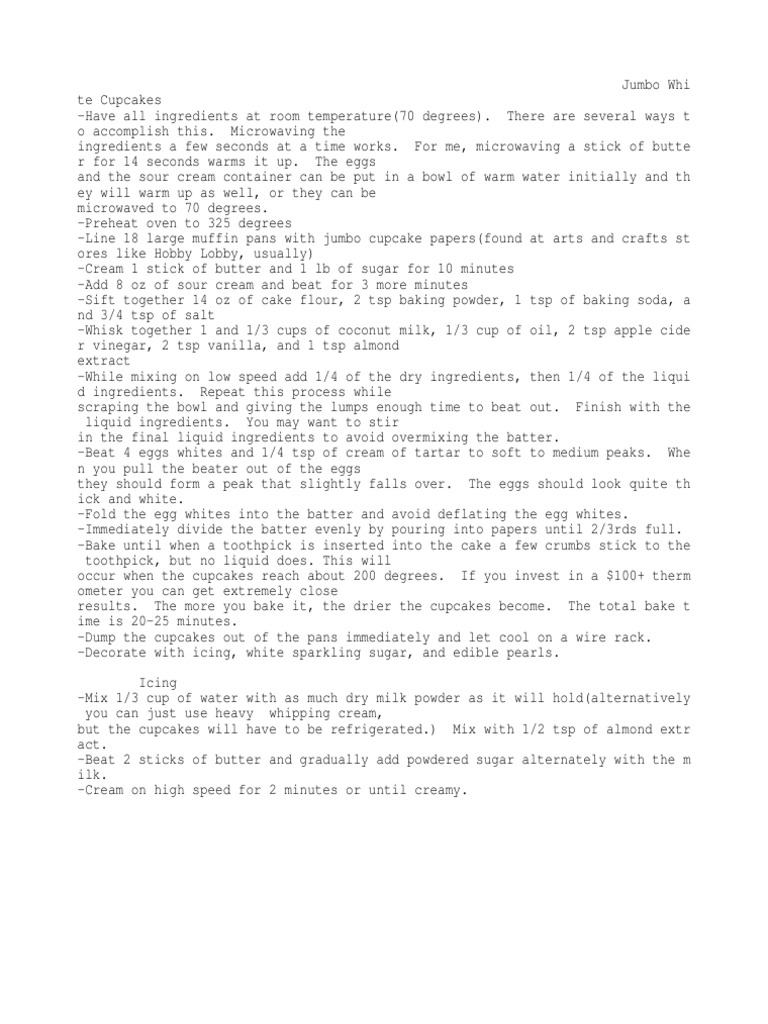 Jumbo White Cupcakes
-Have all ingredients at room temperature(70 degrees). There are several ways to accomplish this. Microwaving the ingredients a few seconds at a time works. For me, microwaving a stick of butter for 14 seconds warms it up. The eggs and the sour cream container can be put in a bowl of warm water initially and they will warm up as well, or they can be microwaved to 70 degrees.
-Preheat oven to 325 degrees
-Line 18 large muffin pans with jumbo cupcake papers(found at arts and crafts stores like Hobby Lobby, usually)
-Cream 1 stick of butter and 1 lb of sugar for 10 minutes
-Add 8 oz of sour cream and beat for 3 more minutes
-Sift together 14 oz of cake flour, 2 tsp baking powder, 1 tsp of baking soda, and 3/4 tsp of salt
-Whisk together 1 and 1/3 cups of coconut milk, 1/3 cup of oil, 2 tsp apple cider vinegar, 2 tsp vanilla, and 1 tsp almond extract
-While mixing on low speed add 1/4 of the dry ingredients, then 1/4 of the liquid ingredients. Repeat this process while scraping the bowl and giving the lumps enough time to beat out. Finish with the liquid ingredients. You may want to stir in the final liquid ingredients to avoid overmixing the batter.
-Beat 4 eggs whites and 1/4 tsp of cream of tartar to soft to medium peaks. When you pull the beater out of the eggs they should form a peak that slightly falls over. The eggs should look quite thick and white.
-Fold the egg whites into the batter and avoid deflating the egg whites.
-Immediately divide the batter evenly by pouring into papers until 2/3rds full.
-Bake until when a toothpick is inserted into the cake a few crumbs stick to the toothpick, but no liquid does. This will occur when the cupcakes reach about 200 degrees. If you invest in a $100+ thermometer you can get extremely close results. The more you bake it, the drier the cupcakes become. The total bake time is 20-25 minutes.
-Dump the cupcakes out of the pans immediately and let cool on a wire rack.
-Decorate with icing, white sparkling sugar, and edible pearls.

Icing
-Mix 1/3 cup of water with as much dry milk powder as it will hold(alternatively you can just use heavy whipping cream, but the cupcakes will have to be refrigerated.) Mix with 1/2 tsp of almond extract.
-Beat 2 sticks of butter and gradually add powdered sugar alternately with the milk.
-Cream on high speed for 2 minutes or until creamy.